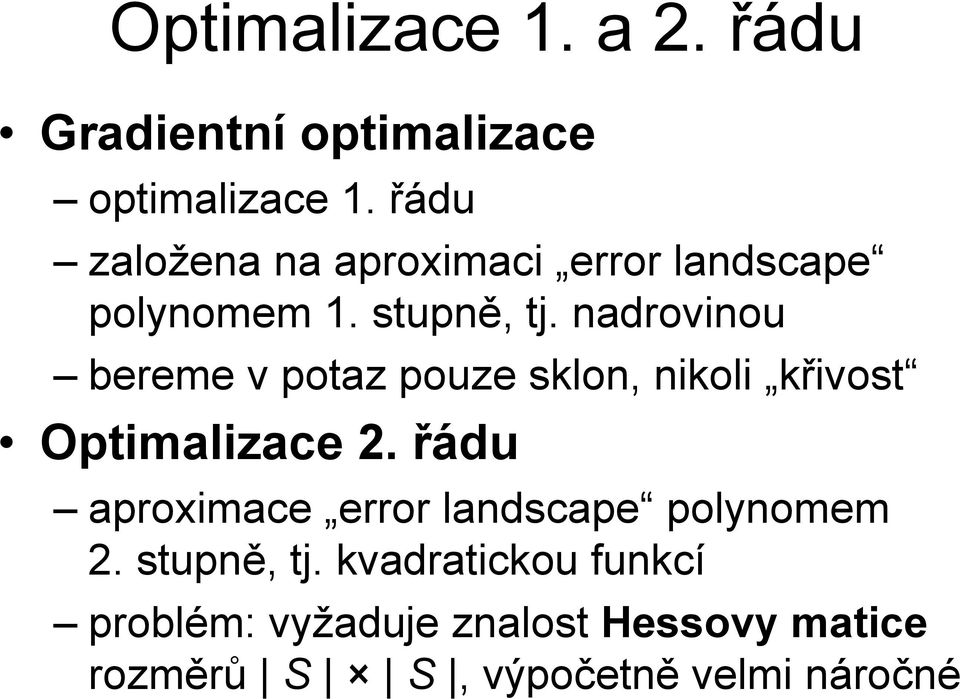 Optimalizace 1. a 2. řádu

• Gradientní optimalizace
– optimalizace 1. řádu
– založena na aproximaci „error landscape“ polynomem 1. stupně, tj. nadrovinou
– bereme v potaz pouze sklon, nikoli „křivost“
• Optimalizace 2. řádu
– aproximace „error landscape“ polynomem 2. stupně, tj. kvadratickou funkcí
– problém: vyžaduje znalost Hessovy matice rozměrů $|S| \times |S|$, výpočetně velmi náročné